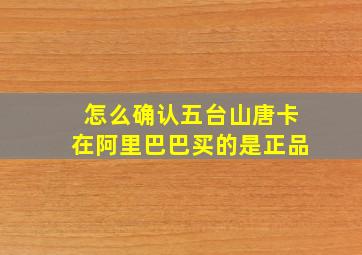 怎么确认五台山唐卡
在阿里巴巴买的是正品